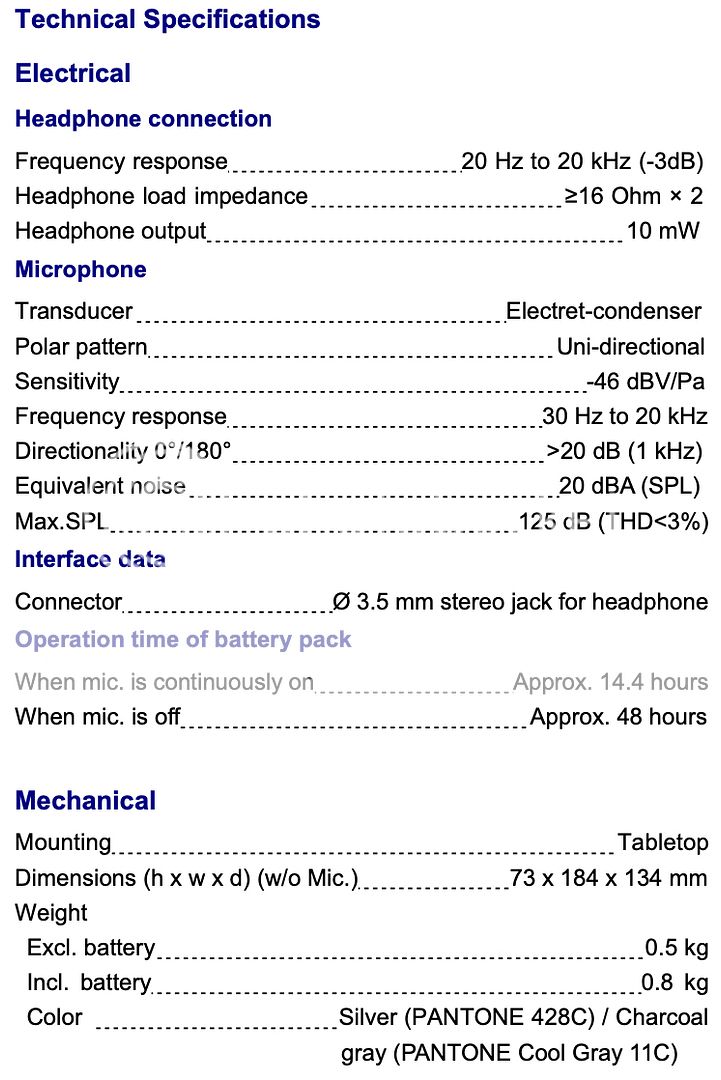 Technical Specifications

Electrical

Headphone connection

Frequency response 20 Hz to 20 kHz (-3dB)
Headphone load impedance ≥16 Ohm × 2
Headphone output 10 mW

Microphone

Transducer Electret-condenser
Polar pattern Uni-directional
Sensitivity -46 dBV/Pa
Frequency response 30 Hz to 20 kHz
Directionality 0°/180° >20 dB (1 kHz)
Equivalent noise 20 dBA (SPL)
Max.SPL 125 dB (THD<3%)

Interface data

Connector Ø 3.5 mm stereo jack for headphone

Operation time of battery pack

When mic. is continuously on Approx. 14.4 hours
When mic. is off Approx. 48 hours

Mechanical

Mounting Tabletop
Dimensions (h x w x d) (w/o Mic.) 73 x 184 x 134 mm
Weight
Excl. battery 0.5 kg
Incl. battery 0.8 kg
Color Silver (PANTONE 428C) / Charcoal gray (PANTONE Cool Gray 11C)